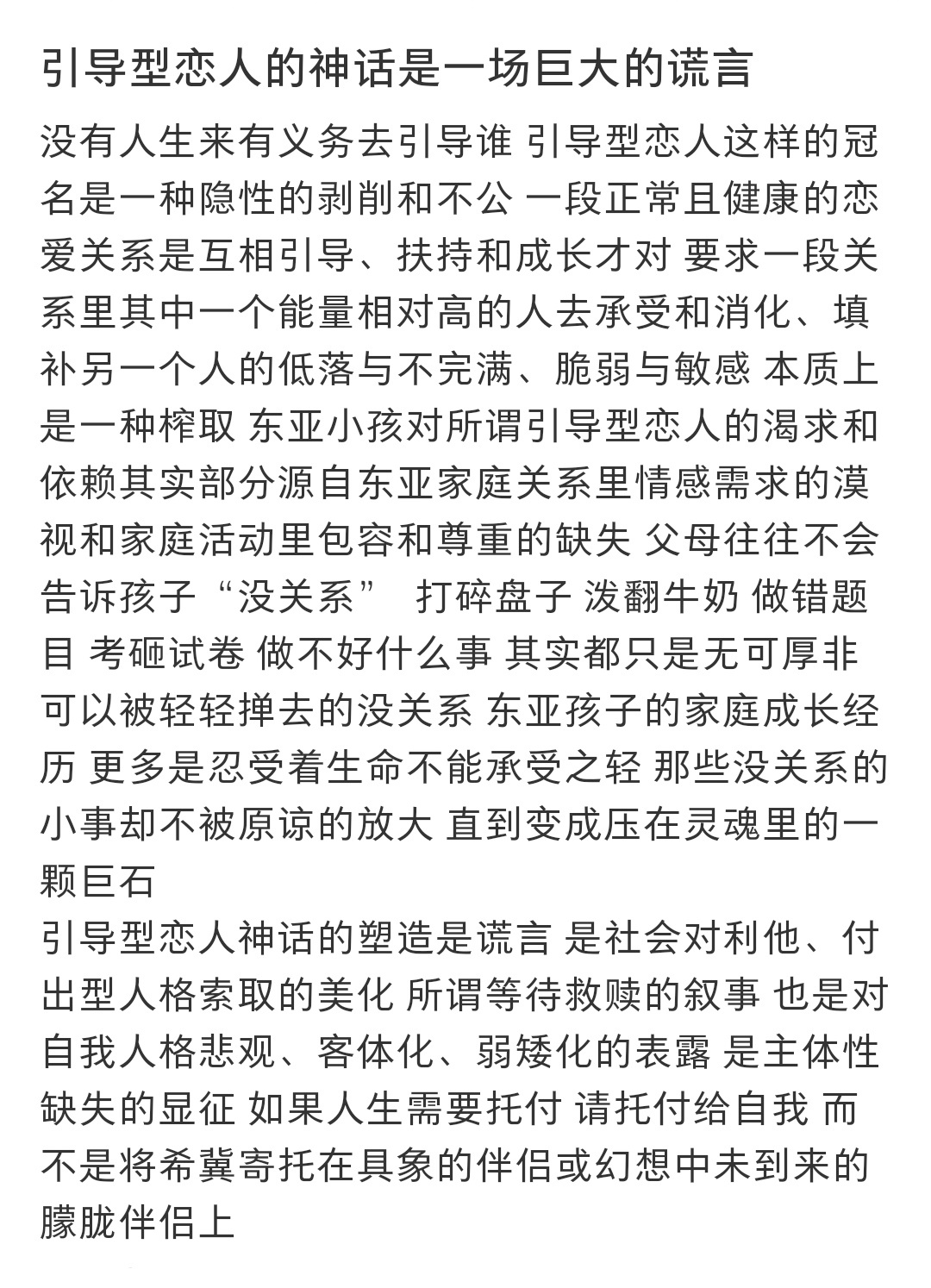 引导型恋人的神话是一场巨大的谎言

没有人生来有义务去引导谁 引导型恋人这样的冠名是一种隐性的剥削和不公 一段正常且健康的恋爱关系是互相引导、扶持和成长才对 要求一段关系里其中一个能量相对高的人去承受和消化、填补另一个人的低落与不完满、脆弱与敏感 本质上是一种榨取 东亚小孩对所谓引导型恋人的渴求和依赖其实部分源自东亚家庭关系里情感需求的漠视和家庭活动里包容和尊重的缺失 父母往往不会告诉孩子“没关系” 打碎盘子 泼翻牛奶 做错题目 考砸试卷 做不好什么事 其实都只是无可厚非可以被轻轻掸去的没关系 东亚孩子的家庭成长经历 更多是忍受着生命不能承受之轻 那些没关系的小事却不被原谅的放大 直到变成压在灵魂里的一颗巨石
引导型恋人神话的塑造是谎言 是社会对利他、付出型人格索取的美化 所谓等待救赎的叙事 也是对自我人格悲观、客体化、弱矮化的表露 是主体性缺失的显征 如果人生需要托付 请托付给自我 而不是将希冀寄托在具象的伴侣或幻想中未到来的朦胧伴侣上